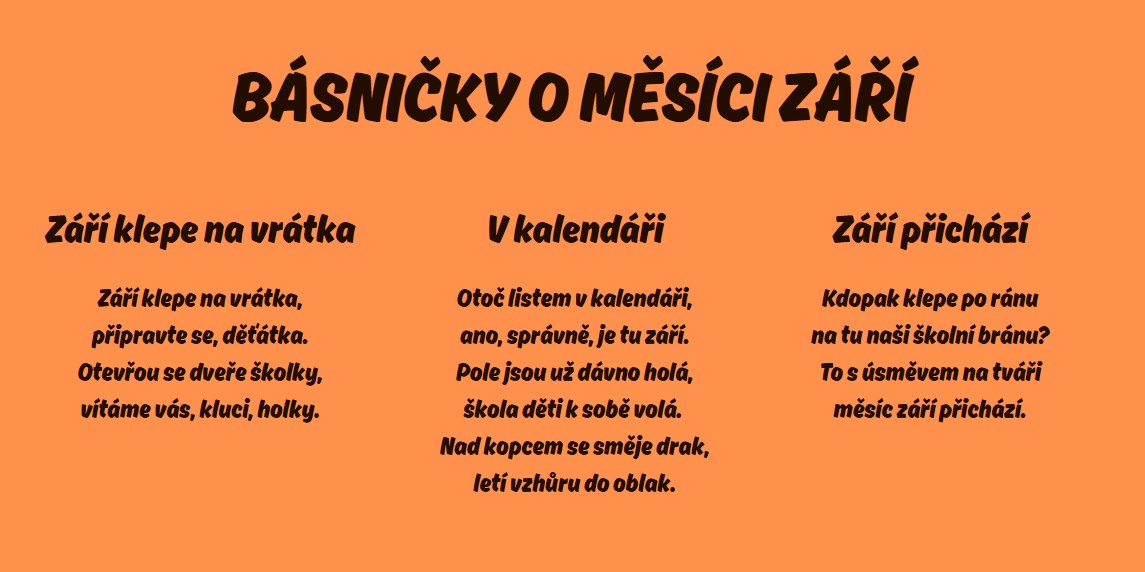 BÁSNIČKY O MĚSÍCI ZÁŘÍ

Září klepe na vrátka

Září klepe na vrátka,
připravte se, děťátka.
Otevřou se dveře školky,
vítáme vás, kluci, holky.

V kalendáři

Otoč listem v kalendáři,
ano, správně, je tu září.
Pole jsou už dávno holá,
škola děti k sobě volá.
Nad kopcem se směje drak,
letí vzhůru do oblak.

Září přichází

Kdopak klepe po ránu
na tu naši školní bránu?
To s úsměvem na tváři
měsíc září přichází.